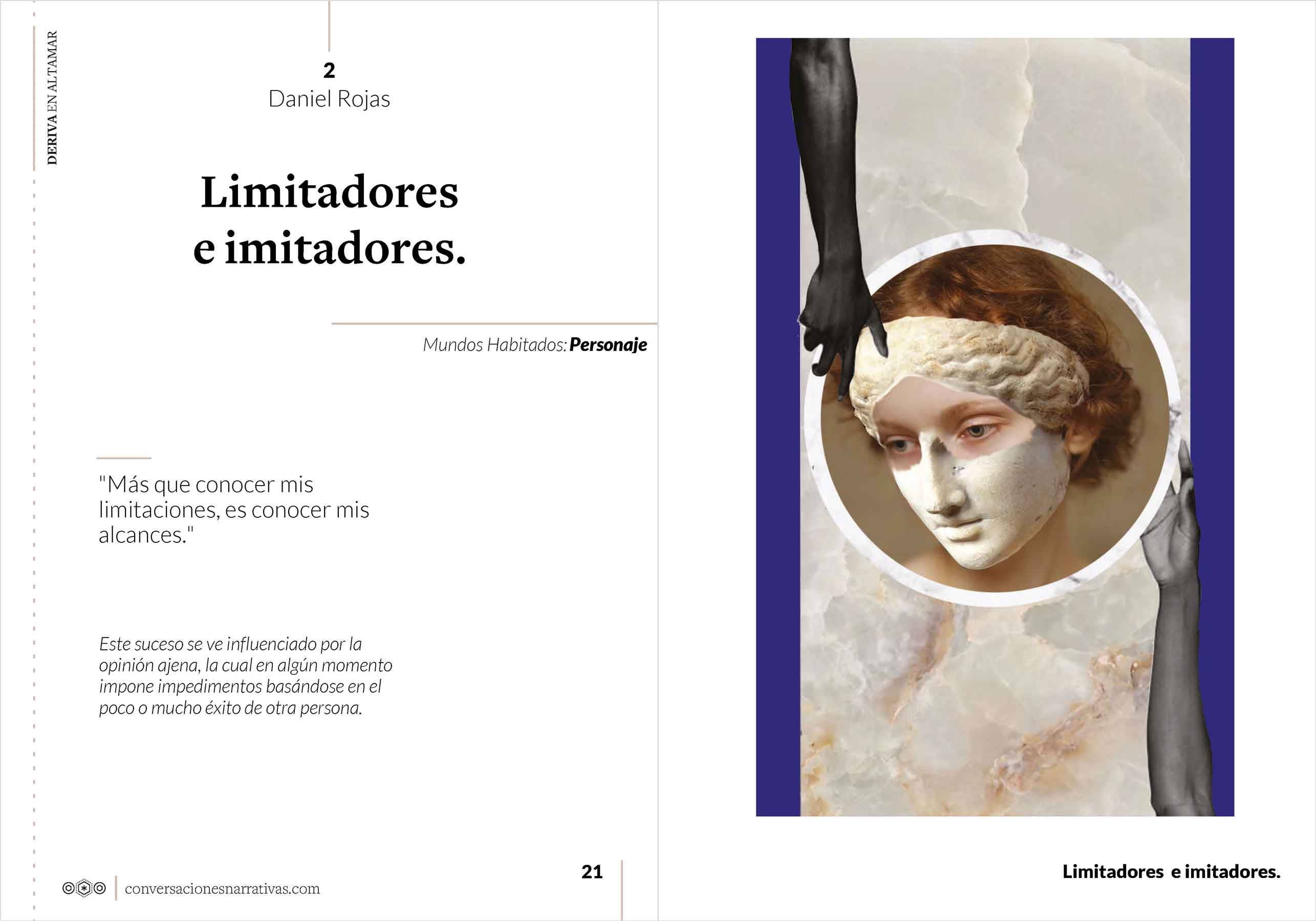 DERIVA EN ALTAMAR

2
Daniel Rojas

Limitadores
e imitadores.

Mundos Habitados: Personaje

"Más que conocer mis limitaciones, es conocer mis alcances."

Este suceso se ve influenciado por la opinión ajena, la cual en algún momento impone impedimentos basándose en el poco o mucho éxito de otra persona.

conversacionesnarrativas.com

21

Limitadores e imitadores.